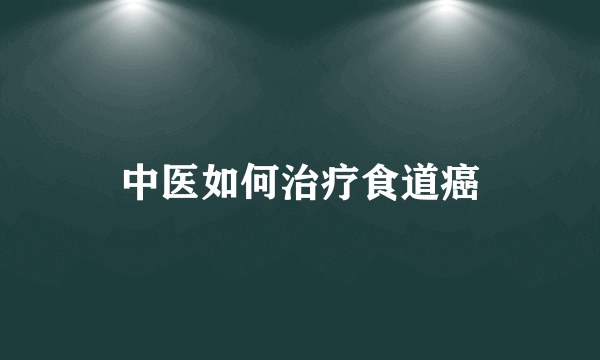 中医如何治疗食道癌